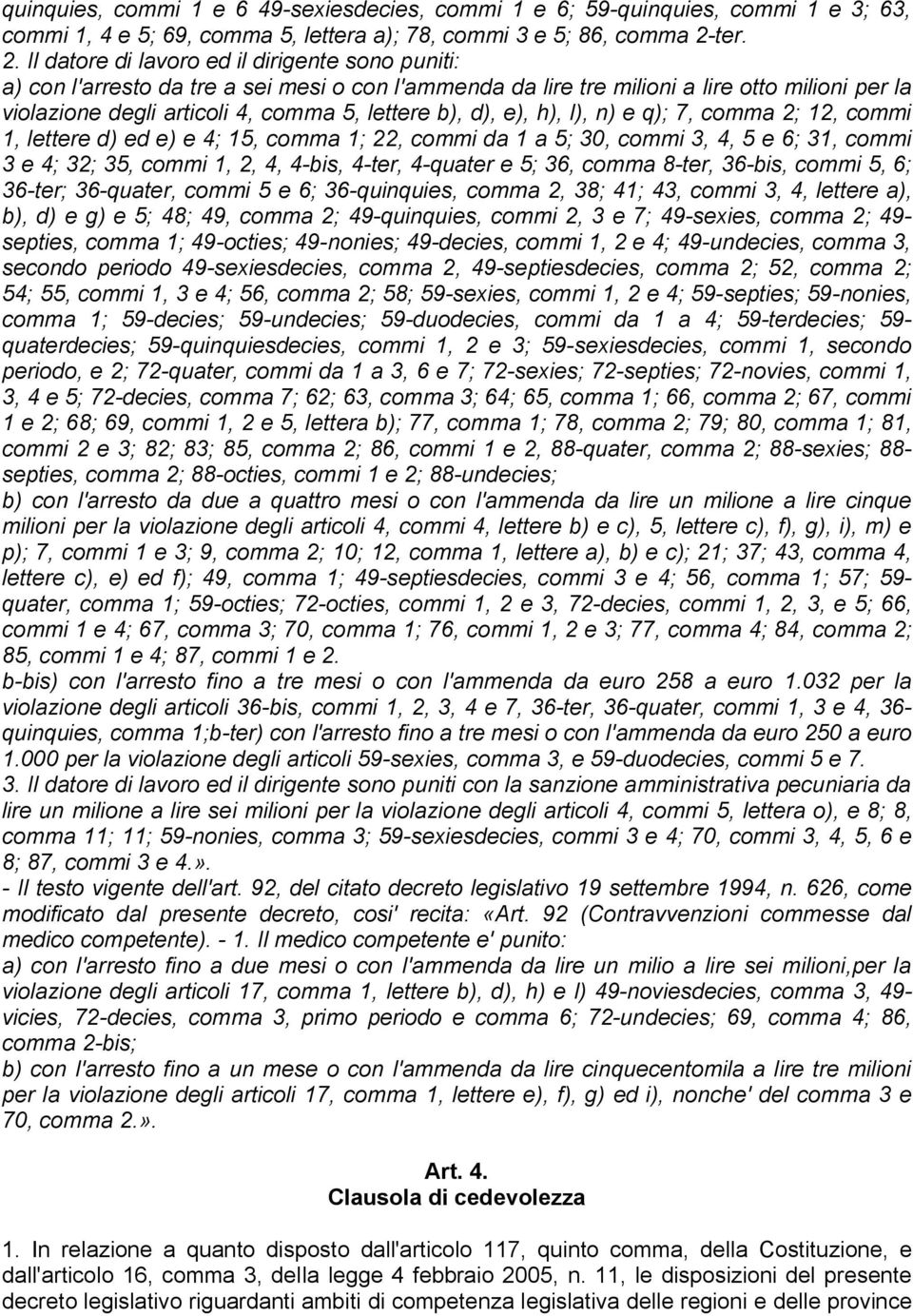 quinquies, commi 1 e 6 49-sexiesdecies, commi 1 e 6; 59-quinquies, commi 1 e 3; 63, commi 1, 4 e 5; 69, comma 5, lettera a); 78, commi 3 e 5; 86, comma 2-ter.
2. Il datore di lavoro ed il dirigente sono puniti:
a) con l'arresto da tre a sei mesi o con l'ammenda da lire tre milioni a lire otto milioni per la violazione degli articoli 4, comma 5, lettere b), d), e), h), l), n) e q); 7, comma 2; 12, commi 1, lettere d) ed e) e 4; 15, comma 1; 22, commi da 1 a 5; 30, commi 3, 4, 5 e 6; 31, commi 3 e 4; 32; 35, commi 1, 2, 4, 4-bis, 4-ter, 4-quater e 5; 36, comma 8-ter, 36-bis, commi 5, 6; 36-ter; 36-quater, commi 5 e 6; 36-quinquies, comma 2, 38; 41; 43, commi 3, 4, lettere a), b), d) e g) e 5; 48; 49, comma 2; 49-quinquies, commi 2, 3 e 7; 49-sexies, comma 2; 49-septies, comma 1; 49-octies; 49-nonies; 49-decies, commi 1, 2 e 4; 49-undecies, comma 3, secondo periodo 49-sexiesdecies, comma 2, 49-septiesdecies, comma 2; 52, comma 2; 54; 55, commi 1, 3 e 4; 56, comma 2; 58; 59-sexies, commi 1, 2 e 4; 59-septies; 59-nonies, comma 1; 59-decies; 59-undecies; 59-duodecies, commi da 1 a 4; 59-terdecies; 59-quaterdecies; 59-quinquiesdecies, commi 1, 2 e 3; 59-sexiesdecies, commi 1, secondo periodo, e 2; 72-quater, commi da 1 a 3, 6 e 7; 72-sexies; 72-septies; 72-novies, commi 1, 3, 4 e 5; 72-decies, comma 7; 62; 63, comma 3; 64; 65, comma 1; 66, comma 2; 67, commi 1 e 2; 68; 69, commi 1, 2 e 5, lettera b); 77, comma 1; 78, comma 2; 79; 80, comma 1; 81, commi 2 e 3; 82; 83; 85, comma 2; 86, commi 1 e 2, 88-quater, comma 2; 88-sexies; 88-septies, comma 2; 88-octies, commi 1 e 2; 88-undecies;
b) con l'arresto da due a quattro mesi o con l'ammenda da lire un milione a lire cinque milioni per la violazione degli articoli 4, commi 4, lettere b) e c), 5, lettere c), f), g), i), m) e p); 7, commi 1 e 3; 9, comma 2; 10; 12, comma 1, lettere a), b) e c); 21; 37; 43, comma 4, lettere c), e) ed f); 49, comma 1; 49-septiesdecies, commi 3 e 4; 56, comma 1; 57; 59-quater, comma 1; 59-octies; 72-octies, commi 1, 2 e 3, 72-decies, commi 1, 2, 3, e 5; 66, commi 1 e 4; 67, comma 3; 70, comma 1; 76, commi 1, 2 e 3; 77, comma 4; 84, comma 2; 85, commi 1 e 4; 87, commi 1 e 2.
b-bis) con l'arresto fino a tre mesi o con l'ammenda da euro 258 a euro 1.032 per la violazione degli articoli 36-bis, commi 1, 2, 3, 4 e 7, 36-ter, 36-quater, commi 1, 3 e 4, 36-quinquies, comma 1;b-ter) con l'arresto fino a tre mesi o con l'ammenda da euro 250 a euro 1.000 per la violazione degli articoli 59-sexies, comma 3, e 59-duodecies, commi 5 e 7.
3. Il datore di lavoro ed il dirigente sono puniti con la sanzione amministrativa pecuniaria da lire un milione a lire sei milioni per la violazione degli articoli 4, commi 5, lettera o), e 8; 8, comma 11; 11; 59-nonies, comma 3; 59-sexiesdecies, commi 3 e 4; 70, commi 3, 4, 5, 6 e 8; 87, commi 3 e 4.».
- Il testo vigente dell'art. 92, del citato decreto legislativo 19 settembre 1994, n. 626, come modificato dal presente decreto, cosi' recita: «Art. 92 (Contravvenzioni commesse dal medico competente). - 1. Il medico competente e' punito:
a) con l'arresto fino a due mesi o con l'ammenda da lire un milio a lire sei milioni,per la violazione degli articoli 17, comma 1, lettere b), d), h) e l) 49-noviesdecies, comma 3, 49-vicies, 72-decies, comma 3, primo periodo e comma 6; 72-undecies; 69, comma 4; 86, comma 2-bis;
b) con l'arresto fino a un mese o con l'ammenda da lire cinquecentomila a lire tre milioni per la violazione degli articoli 17, comma 1, lettere e), f), g) ed i), nonche' del comma 3 e 70, comma 2.».

Art. 4.
Clausola di cedevolezza

1. In relazione a quanto disposto dall'articolo 117, quinto comma, della Costituzione, e dall'articolo 16, comma 3, della legge 4 febbraio 2005, n. 11, le disposizioni del presente decreto legislativo riguardanti ambiti di competenza legislativa delle regioni e delle province